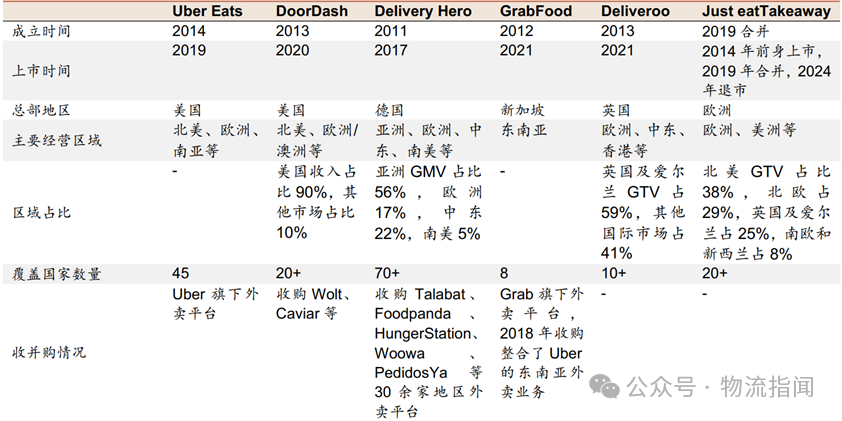 |  | Uber Eats | DoorDash | Delivery Hero | GrabFood | Deliveroo | Just eatTakeaway |
|---|---|---|---|---|---|---|
| 成立时间 | 2014 | 2013 | 2011 | 2012 | 2013 | 2019 合并 |
| 上市时间 | 2019 | 2020 | 2017 | 2021 | 2021 | 2014 年前身上市，2019 年合并，2024 年退市 |
| 总部地区 | 美国 | 美国 | 德国 | 新加坡 | 英国 | 欧洲 |
| 主要经营区域 | 北美、欧洲、南亚等 | 北美、欧洲/澳洲等 | 亚洲、欧洲、中东、南美等 | 东南亚 | 欧洲、中东、香港等 | 欧洲、美洲等 |
| 区域占比 | - | 美国收入占比 90%，其他市场占比 10% | 亚洲 GMV 占比 56%，欧洲 17%，中东 22%，南美 5% | - | 英国及爱尔兰 GTV 占 59%，其他国际市场占 41% | 北美 GTV 占比 38%，北欧占 29%，英国及爱尔兰占 25%，南欧和新西兰占 8% |
| 覆盖国家数量 | 45 | 20+ | 70+ | 8 | 10+ | 20+ |
| 收并购情况 | Uber 旗下外卖平台 | 收购 Wolt、Caviar 等 | 收购 Talabat、Foodpanda、HungerStation、Woowa、PedidosYa 等 30 余家地区外卖平台 | Grab 旗下外卖平台，2018 年收购整合了 Uber 的东南亚外卖业务 | - | - |

公众号 · 物流指闻